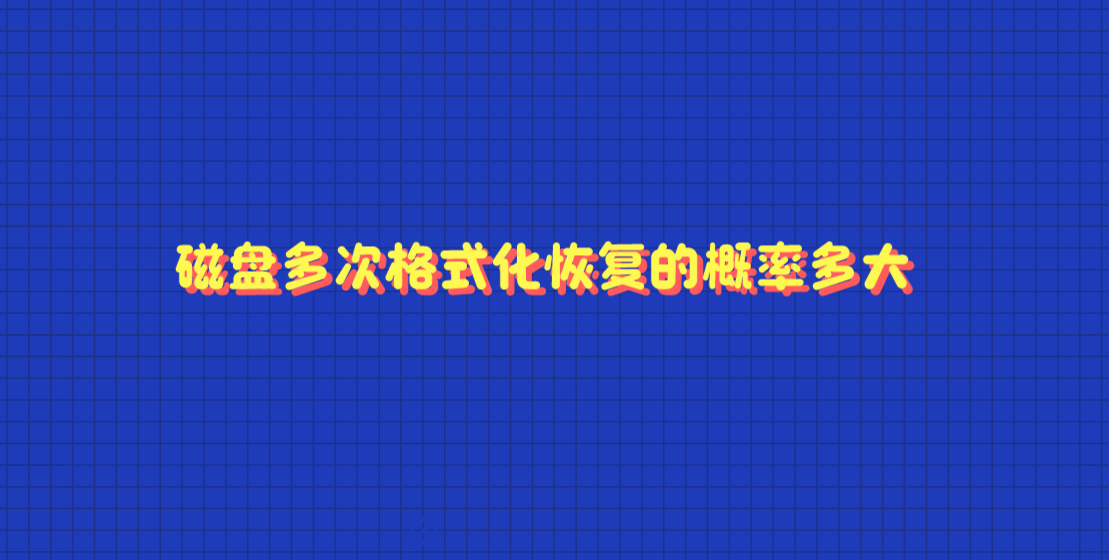 磁盘多次格式化恢复的概率多大